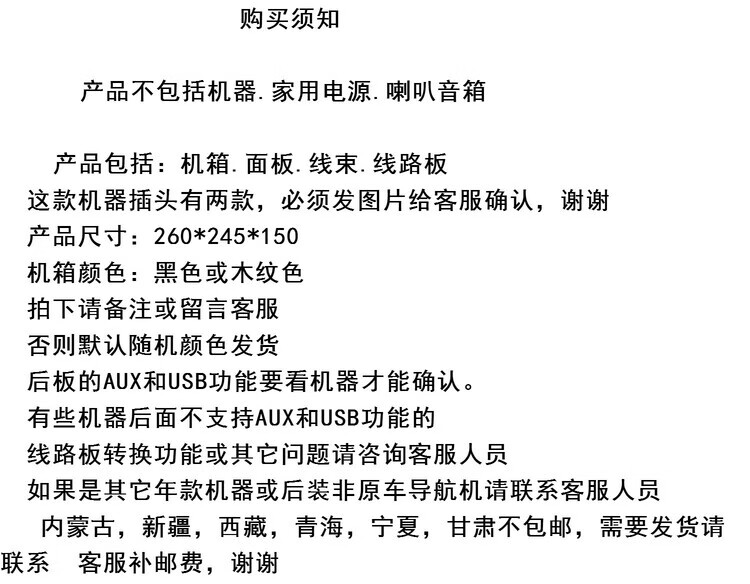 购买须知

产品不包括机器.家用电源.喇叭音箱

产品包括：机箱.面板.线束.线路板
这款机器插头有两款，必须发图片给客服确认，谢谢
产品尺寸：260*245*150
机箱颜色：黑色或木纹色
拍下请备注或留言客服
否则默认随机颜色发货
后板的AUX和USB功能要看机器才能确认。
有些机器后面不支持AUX和USB功能的
线路板转换功能或其它问题请咨询客服人员
如果是其它年款机器或后装非原车导航机请联系客服人员
内蒙古，新疆，西藏，青海，宁夏，甘肃不包邮，需要发货请联系 客服补邮费，谢谢